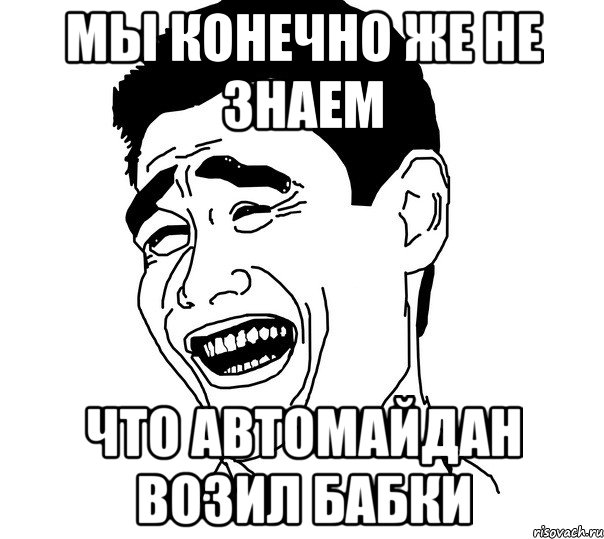 МЫ КОНЕЧНО ЖЕ НЕ ЗНАЕМ

ЧТО АВТОМАЙДАН ВОЗИЛ БАБКИ

risovach.ru